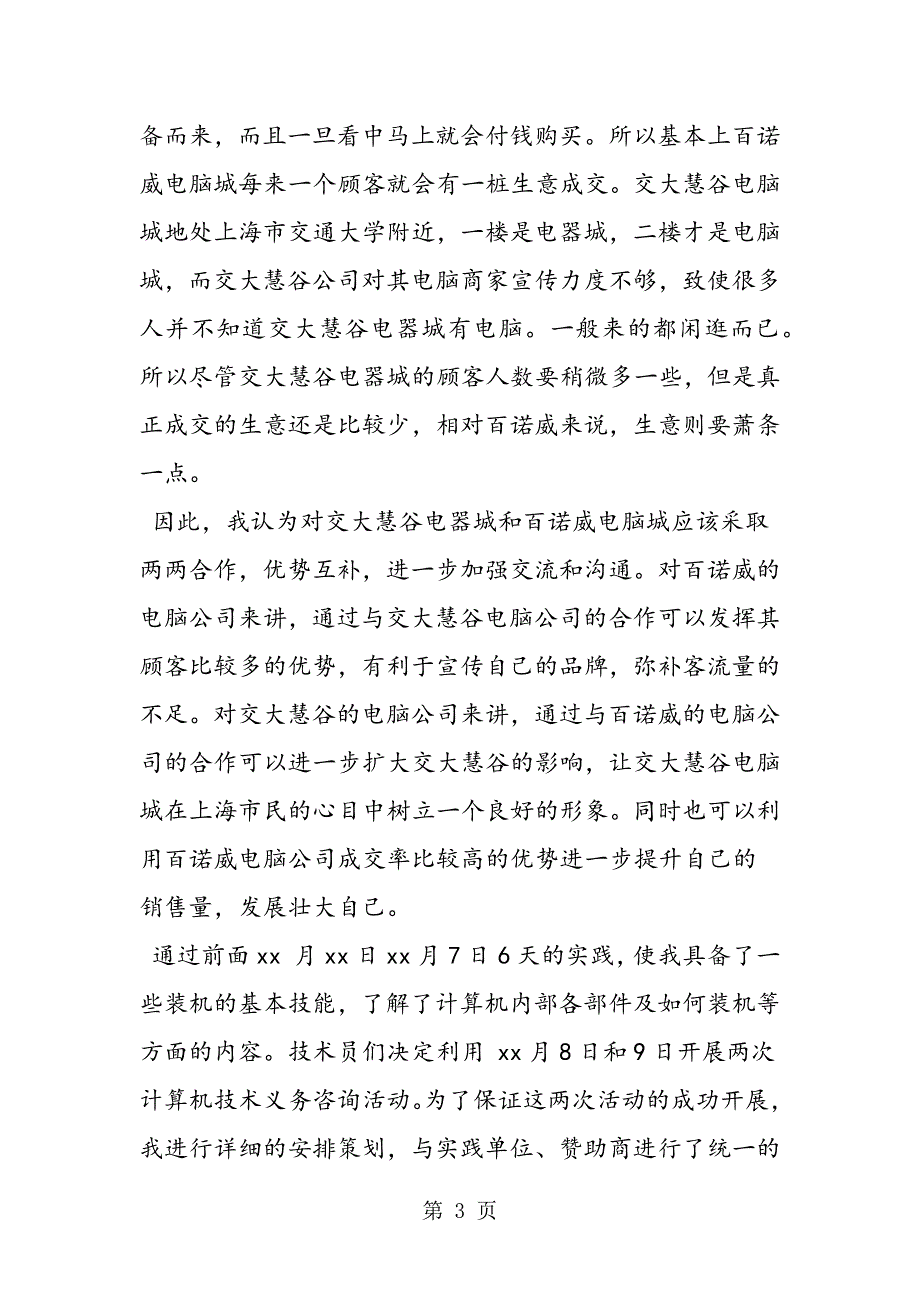 备而来，而且一旦看中马上就会付钱购买。所以基本上百诺威电脑城每来一个顾客就会有一桩生意成交。交大慧谷电脑城地处上海市交通大学附近，一楼是电器城，二楼才是电脑城，而交大慧谷公司对其电脑商家宣传力度不够，致使很多人并不知道交大慧谷电器城有电脑。一般来的都闲逛而已。所以尽管交大慧谷电器城的顾客人数要稍微多一些，但是真正成交的生意还是比较少，相对百诺威来说，生意则要萧条一点。

因此，我认为对交大慧谷电器城和百诺威电脑城应该采取两两合作，优势互补，进一步加强交流和沟通。对百诺威的电脑公司来讲，通过与交大慧谷电脑公司的合作可以发挥其顾客比较多的优势，有利于宣传自己的品牌，弥补客流量的不足。对交大慧谷的电脑公司来讲，通过与百诺威的电脑公司的合作可以进一步扩大交大慧谷的影响，让交大慧谷电脑城在上海市民的心目中树立一个良好的形象。同时也可以利用百诺威电脑公司成交率比较高的优势进一步提升自己的销售量，发展壮大自己。

通过前面 xx 月 xx 日 xx 月 7 日 6 天的实践，使我具备了一些装机的基本技能，了解了计算机内部各部件及如何装机等方面的内容。技术员们决定利用 xx 月 8 日和 9 日开展两次计算机技术义务咨询活动。为了保证这两次活动的成功开展，我进行详细的安排策划，与实践单位、赞助商进行了统一的

第 3 页